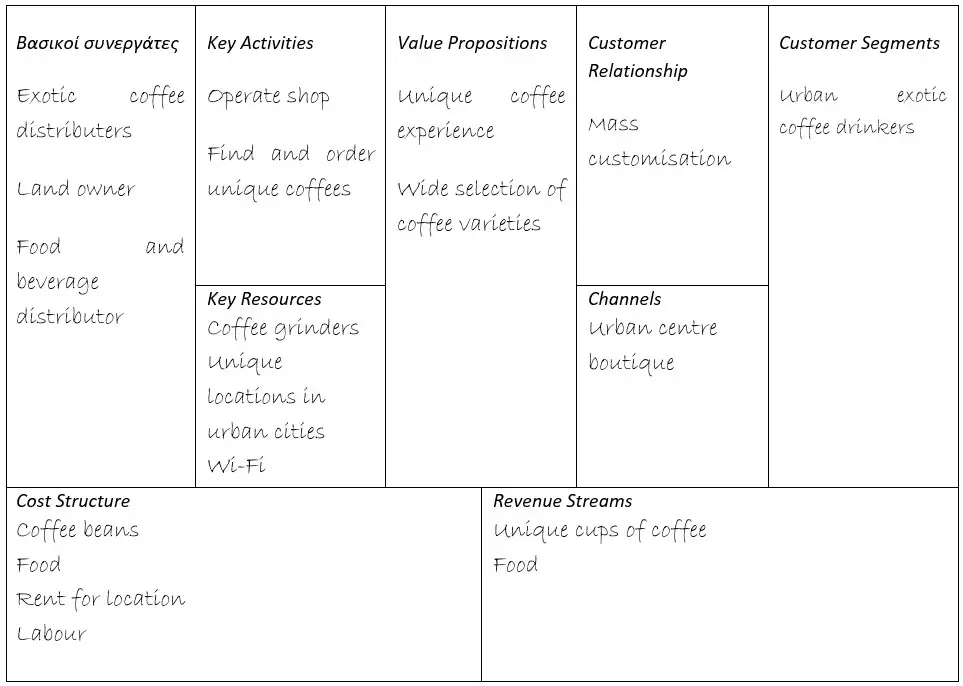 Βασικοί συνεργάτες

Exotic coffee distributers

Land owner

Food and beverage distributor

Key Activities

Operate shop

Find and order unique coffees

Key Resources

Coffee grinders

Unique locations in urban cities

Wi-Fi

Value Propositions

Unique coffee experience

Wide selection of coffee varieties

Customer Relationship

Mass customisation

Channels

Urban centre boutique

Customer Segments

Urban exotic coffee drinkers

Cost Structure

Coffee beans

Food

Rent for location

Labour

Revenue Streams

Unique cups of coffee

Food